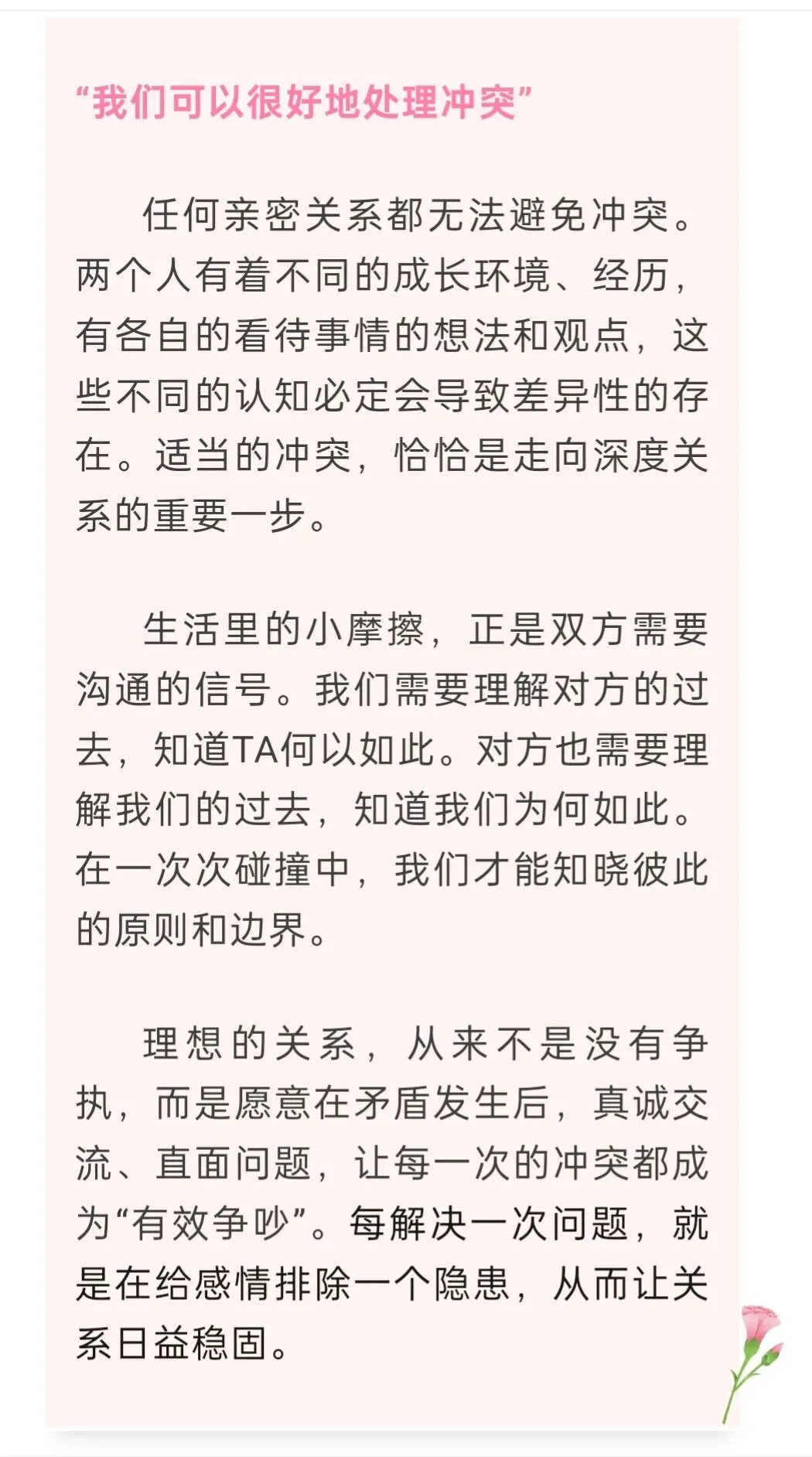 “我们可以很好地处理冲突”

任何亲密关系都无法避免冲突。两个人有着不同的成长环境、经历，有各自的看待事情的想法和观点，这些不同的认知必定会导致差异性的存在。适当的冲突，恰恰是走向深度关系的重要一步。

生活里的小摩擦，正是双方需要沟通的信号。我们需要理解对方的过去，知道TA何以如此。对方也需要理解我们的过去，知道我们为何如此。在一次次碰撞中，我们才能知晓彼此的原则和边界。

理想的关系，从来不是没有争执，而是愿意在矛盾发生后，真诚交流、直面问题，让每一次的冲突都成为“有效争吵”。每解决一次问题，就是在给感情排除一个隐患，从而让关系日益稳固。